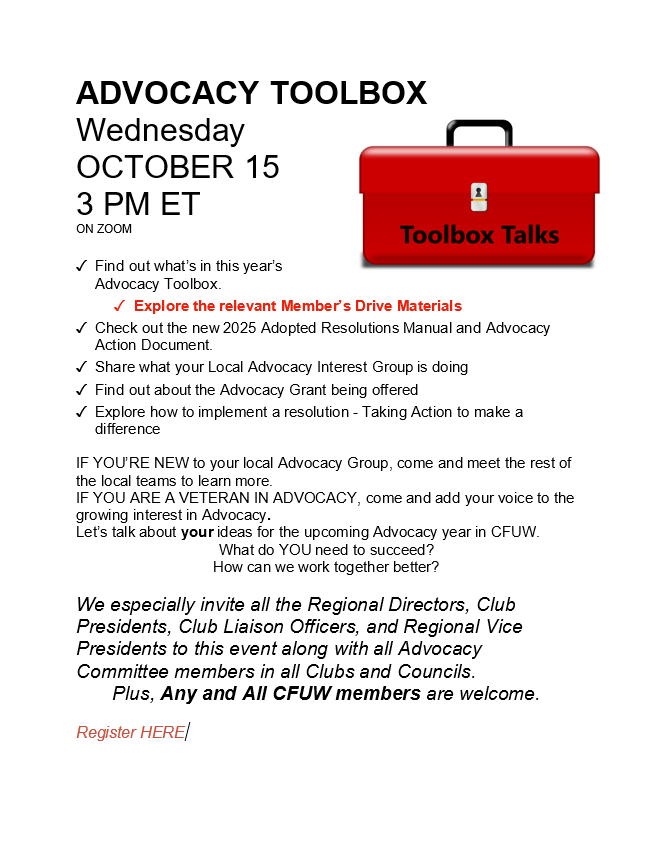 ADVOCACY TOOLBOX
Wednesday
OCTOBER 15
3 PM ET
ON ZOOM

Toolbox Talks

✓ Find out what's in this year's Advocacy Toolbox.
✓ Explore the relevant Member's Drive Materials
✓ Check out the new 2025 Adopted Resolutions Manual and Advocacy Action Document.
✓ Share what your Local Advocacy Interest Group is doing
✓ Find out about the Advocacy Grant being offered
✓ Explore how to implement a resolution - Taking Action to make a difference

IF YOU'RE NEW to your local Advocacy Group, come and meet the rest of the local teams to learn more.
IF YOU ARE A VETERAN IN ADVOCACY, come and add your voice to the growing interest in Advocacy.
Let's talk about your ideas for the upcoming Advocacy year in CFUW.
What do YOU need to succeed?
How can we work together better?

We especially invite all the Regional Directors, Club Presidents, Club Liaison Officers, and Regional Vice Presidents to this event along with all Advocacy Committee members in all Clubs and Councils.
Plus, Any and All CFUW members are welcome.

Register HERE